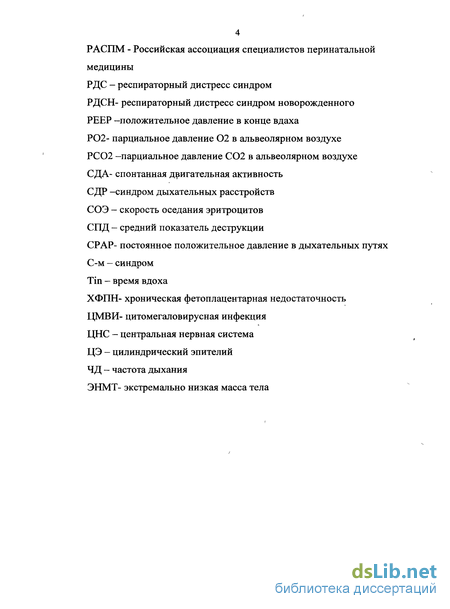 4

РАСПМ - Российская ассоциация специалистов перинатальной медицины

РДС – респираторный дистресс синдром

РДСН- респираторный дистресс синдром новорожденного

РЕЕР –положительное давление в конце вдаха

РО2- парциальное давление О2 в альвеолярном воздухе

РСО2 –парциальное давление СО2 в альвеолярном воздухе

СДА- спонтанная двигательная активность

СДР –синдром дыхательных расстройств

СОЭ – скорость оседания эритроцитов

СПД – средний показатель деструкции

СРАР- постоянное положительное давление в дыхательных путях

С-м – синдром

Tin – время вдоха

ХФПН- хроническая фетоплацентарная недостаточность

ЦМВИ- цитомегаловирусная инфекция

ЦНС – центральная нервная система

ЦЭ – цилиндрический эпителий

ЧД – частота дыхания

ЭНМТ- экстремально низкая масса тела

dsLib.net
библиотека диссертаций